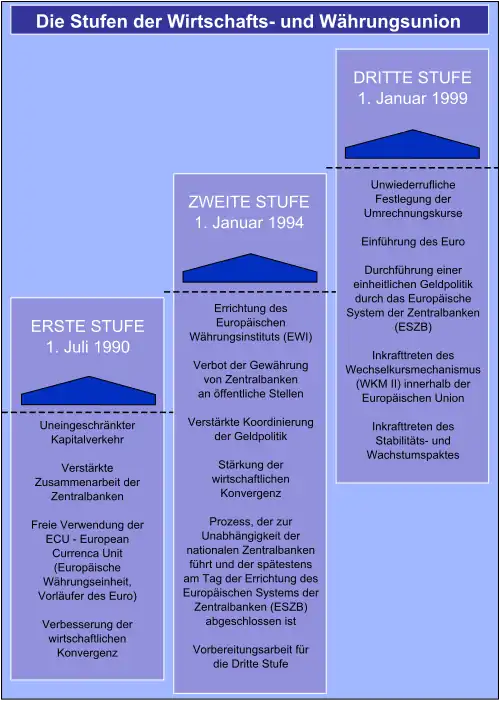 Die Stufen der Wirtschafts- und Währungsunion

ERSTE STUFE
1. Juli 1990

Uneingeschränkter Kapitalverkehr

Verstärkte Zusammenarbeit der Zentralbanken

Freie Verwendung der ECU - European Currenca Unit (Europäische Währungseinheit, Vorläufer des Euro)

Verbesserung der wirtschaftlichen Konvergenz

ZWEITE STUFE
1. Januar 1994

Errichtung des Europäischen Währungsinstituts (EWI)

Verbot der Gewährung von Zentralbanken an öffentliche Stellen

Verstärkte Koordinierung der Geldpolitik

Stärkung der wirtschaftlichen Konvergenz

Prozess, der zur Unabhängigkeit der nationalen Zentralbanken führt und der spätestens am Tag der Errichtung des Europäischen Systems der Zentralbanken (ESZB) abgeschlossen ist

Vorbereitungsarbeit für die Dritte Stufe

DRITTE STUFE
1. Januar 1999

Unwiederrufliche Festlegung der Umrechnungskurse

Einführung des Euro

Durchführung einer einheitlichen Geldpolitik durch das Europäische System der Zentralbanken (ESZB)

Inkrafttreten des Wechselkursmechanismus (WKM II) innerhalb der Europäischen Union

Inkrafttreten des Stabilitäts- und Wachstumspaktes